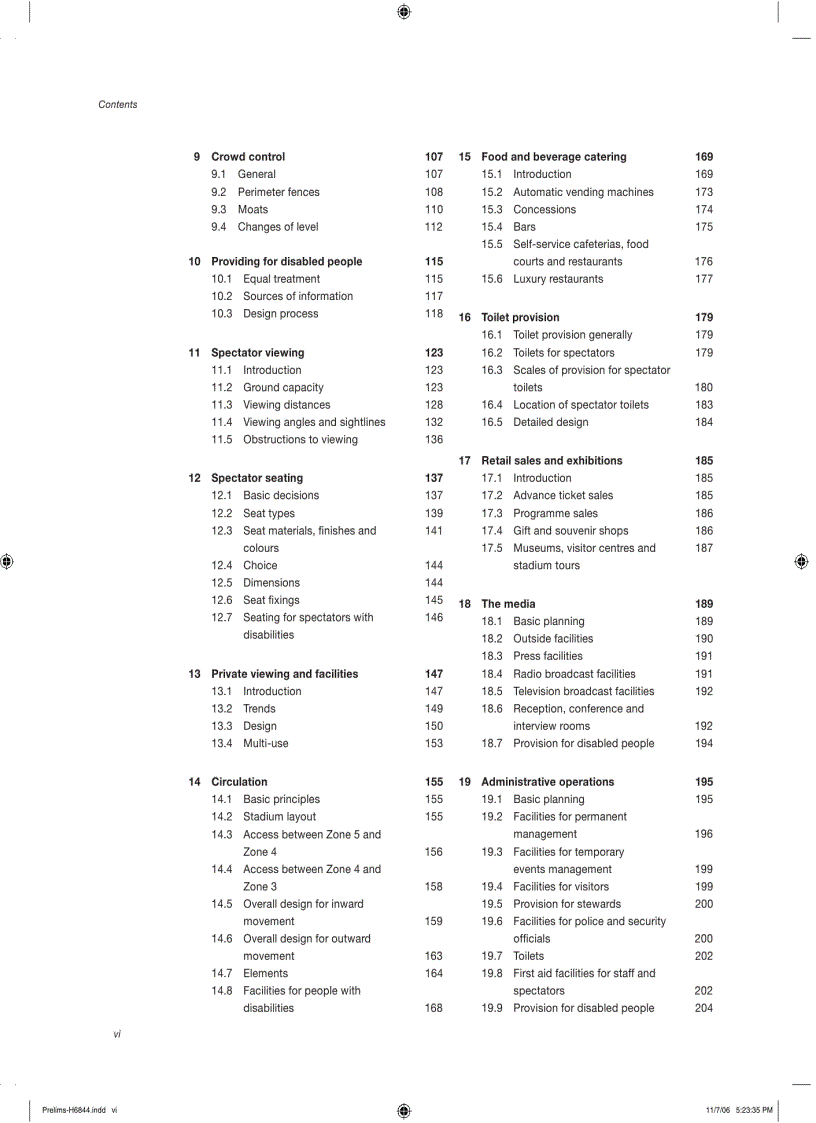 Contents

9 Crowd control 107
9.1 General 107
9.2 Perimeter fences 108
9.3 Moats 110
9.4 Changes of level 112

10 Providing for disabled people 115
10.1 Equal treatment 115
10.2 Sources of information 117
10.3 Design process 118

11 Spectator viewing 123
11.1 Introduction 123
11.2 Ground capacity 123
11.3 Viewing distances 128
11.4 Viewing angles and sightlines 132
11.5 Obstructions to viewing 136

12 Spectator seating 137
12.1 Basic decisions 137
12.2 Seat types 139
12.3 Seat materials, finishes and colours 141
12.4 Choice 144
12.5 Dimensions 144
12.6 Seat fixings 145
12.7 Seating for spectators with disabilities 146

13 Private viewing and facilities 147
13.1 Introduction 147
13.2 Trends 149
13.3 Design 150
13.4 Multi-use 153

14 Circulation 155
14.1 Basic principles 155
14.2 Stadium layout 155
14.3 Access between Zone 5 and Zone 4 156
14.4 Access between Zone 4 and Zone 3 158
14.5 Overall design for inward movement 159
14.6 Overall design for outward movement 163
14.7 Elements 164
14.8 Facilities for people with disabilities 168

15 Food and beverage catering 169
15.1 Introduction 169
15.2 Automatic vending machines 173
15.3 Concessions 174
15.4 Bars 175
15.5 Self-service cafeterias, food courts and restaurants 176
15.6 Luxury restaurants 177

16 Toilet provision 179
16.1 Toilet provision generally 179
16.2 Toilets for spectators 179
16.3 Scales of provision for spectator toilets 180
16.4 Location of spectator toilets 183
16.5 Detailed design 184

17 Retail sales and exhibitions 185
17.1 Introduction 185
17.2 Advance ticket sales 185
17.3 Programme sales 186
17.4 Gift and souvenir shops 186
17.5 Museums, visitor centres and stadium tours 187

18 The media 189
18.1 Basic planning 189
18.2 Outside facilities 190
18.3 Press facilities 191
18.4 Radio broadcast facilities 191
18.5 Television broadcast facilities 192
18.6 Reception, conference and interview rooms 192
18.7 Provision for disabled people 194

19 Administrative operations 195
19.1 Basic planning 195
19.2 Facilities for permanent management 196
19.3 Facilities for temporary events management 199
19.4 Facilities for visitors 199
19.5 Provision for stewards 200
19.6 Facilities for police and security officials 200
19.7 Toilets 202
19.8 First aid facilities for staff and spectators 202
19.9 Provision for disabled people 204

vi

Prelims-H6844.indd vi 11/7/06 5:23:35 PM